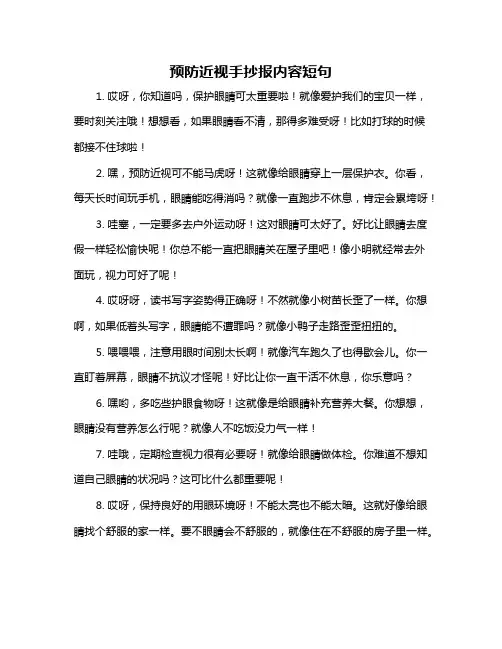 预防近视手抄报内容短句

1. 哎呀，你知道吗，保护眼睛可太重要啦！就像爱护我们的宝贝一样，要时刻关注哦！想想看，如果眼睛看不清，那得多难受呀！比如打球的时候都接不住球啦！

2. 嘿，预防近视可不能马虎呀！这就像给眼睛穿上一层保护衣。你看，每天长时间玩手机，眼睛能吃得消吗？就像一直跑步不休息，肯定会累垮呀！

3. 哇塞，一定要多去户外运动呀！这对眼睛可太好了。好比让眼睛去度假一样轻松愉快呢！你总不能一直把眼睛关在屋子里吧！像小明就经常去外面玩，视力可好了呢！

4. 哎呀呀，读书写字姿势得正确呀！不然就像小树苗长歪了一样。你想啊，如果低着头写字，眼睛能不遭罪吗？就像小鸭子走路歪歪扭扭的。

5. 喂喂喂，注意用眼时间别太长啊！就像汽车跑久了也得歇会儿。你一直盯着屏幕，眼睛不抗议才怪呢！好比让你一直干活不休息，你乐意吗？

6. 嘿哟，多吃些护眼食物呀！这就像是给眼睛补充营养大餐。你想想，眼睛没有营养怎么行呢？就像人不吃饭没力气一样！

7. 哇哦，定期检查视力很有必要呀！就像给眼睛做体检。你难道不想知道自己眼睛的状况吗？这可比什么都重要呢！

8. 哎呀，保持良好的用眼环境呀！不能太亮也不能太暗。这就好像给眼睛找个舒服的家一样。要不眼睛会不舒服的，就像住在不舒服的房子里一样。